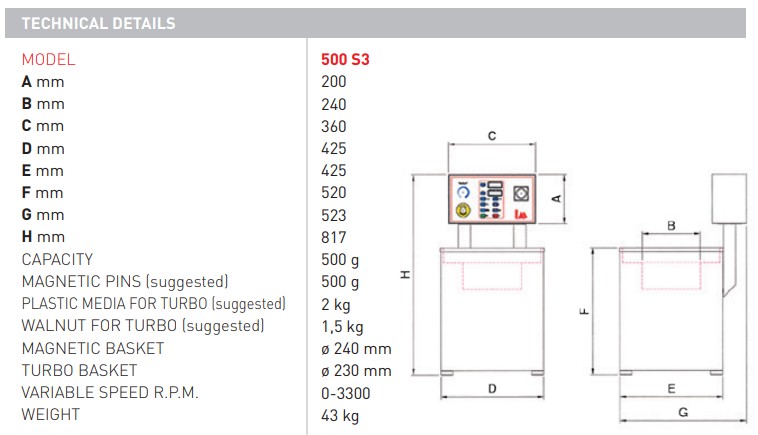 TECHNICAL DETAILS

| MODEL | 500 S3 |
|---|---|
| **A** mm | 200 |
| **B** mm | 240 |
| **C** mm | 360 |
| **D** mm | 425 |
| **E** mm | 425 |
| **F** mm | 520 |
| **G** mm | 523 |
| **H** mm | 817 |
| CAPACITY | 500 g |
| MAGNETIC PINS (suggested) | 500 g |
| PLASTIC MEDIA FOR TURBO (suggested) | 2 kg |
| WALNUT FOR TURBO (suggested) | 1,5 kg |
| MAGNETIC BASKET | ø 240 mm |
| TURBO BASKET | ø 230 mm |
| VARIABLE SPEED R.P.M. | 0-3300 |
| WEIGHT | 43 kg |

C
A
H
D
B
F
E
G